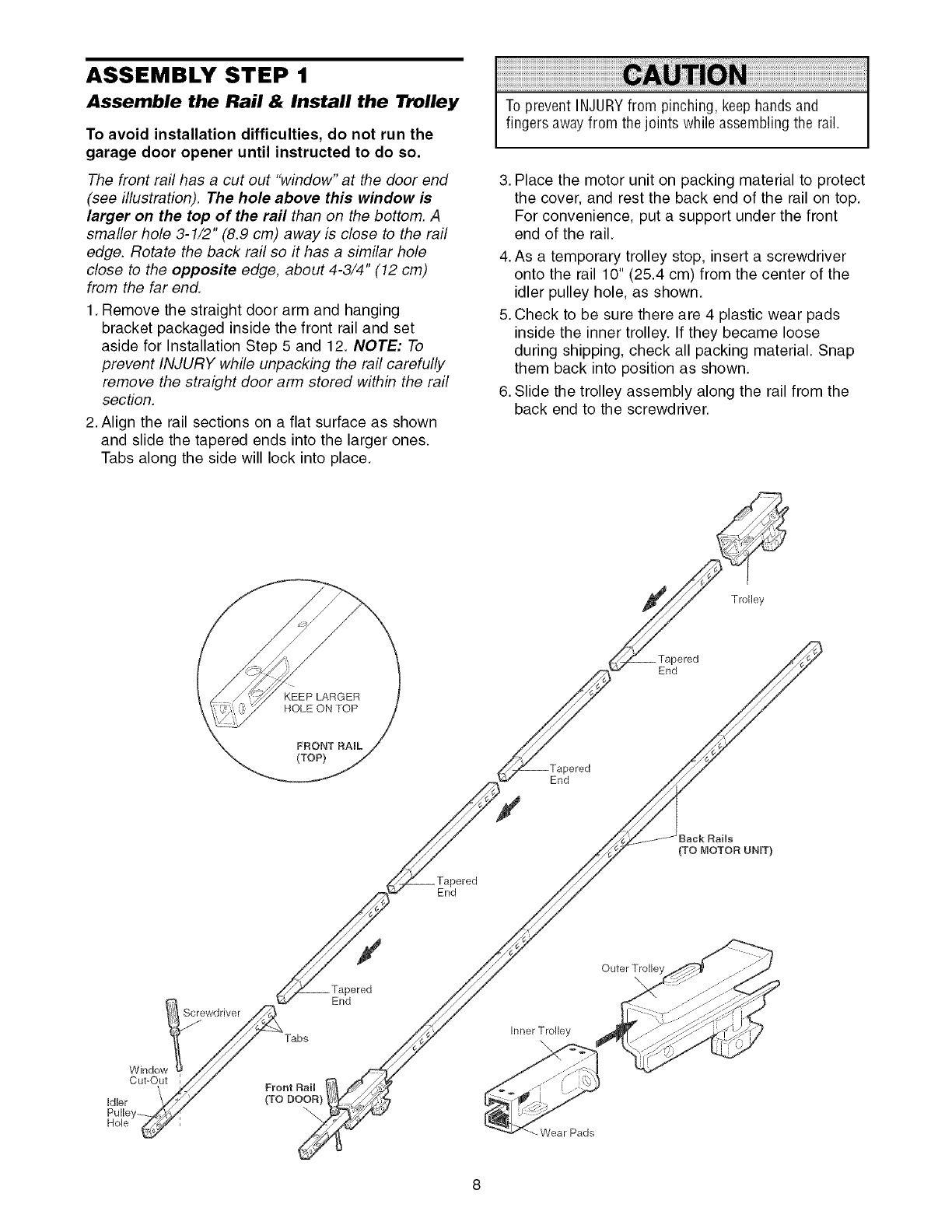 ASSEMBLY STEP 1

Assemble the Rail & Install the Trolley

To avoid installation difficulties, do not run the garage door opener until instructed to do so.

The front rail has a cut out "window" at the door end (see illustration). The hole above this window is larger on the top of the rail than on the bottom. A smaller hole 3-1/2" (8.9 cm) away is close to the rail edge. Rotate the back rail so it has a similar hole close to the opposite edge, about 4-3/4" (12 cm) from the far end.

1. Remove the straight door arm and hanging bracket packaged inside the front rail and set aside for Installation Step 5 and 12. NOTE: To prevent INJURY while unpacking the rail carefully remove the straight door arm stored within the rail section.

2. Align the rail sections on a flat surface as shown and slide the tapered ends into the larger ones. Tabs along the side will lock into place.

CAUTION

To prevent INJURY from pinching, keep hands and fingers away from the joints while assembling the rail.

3. Place the motor unit on packing material to protect the cover, and rest the back end of the rail on top. For convenience, put a support under the front end of the rail.

4. As a temporary trolley stop, insert a screwdriver onto the rail 10" (25.4 cm) from the center of the idler pulley hole, as shown.

5. Check to be sure there are 4 plastic wear pads inside the inner trolley. If they became loose during shipping, check all packing material. Snap them back into position as shown.

6. Slide the trolley assembly along the rail from the back end to the screwdriver.

KEEP LARGER HOLE ON TOP

FRONT RAIL (TOP)

Trolley

Tapered End

Tapered End

Back Rails (TO MOTOR UNIT)

Tapered End

Tapered End

Screwdriver

Tabs

Window Cut-Out

Idler Pulley Hole

Front Rail (TO DOOR)

Outer Trolley

Inner Trolley

Wear Pads

8